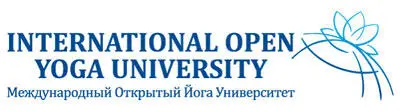 INTERNATIONAL OPEN
YOGA UNIVERSITY
Международный Открытый Йога Университет